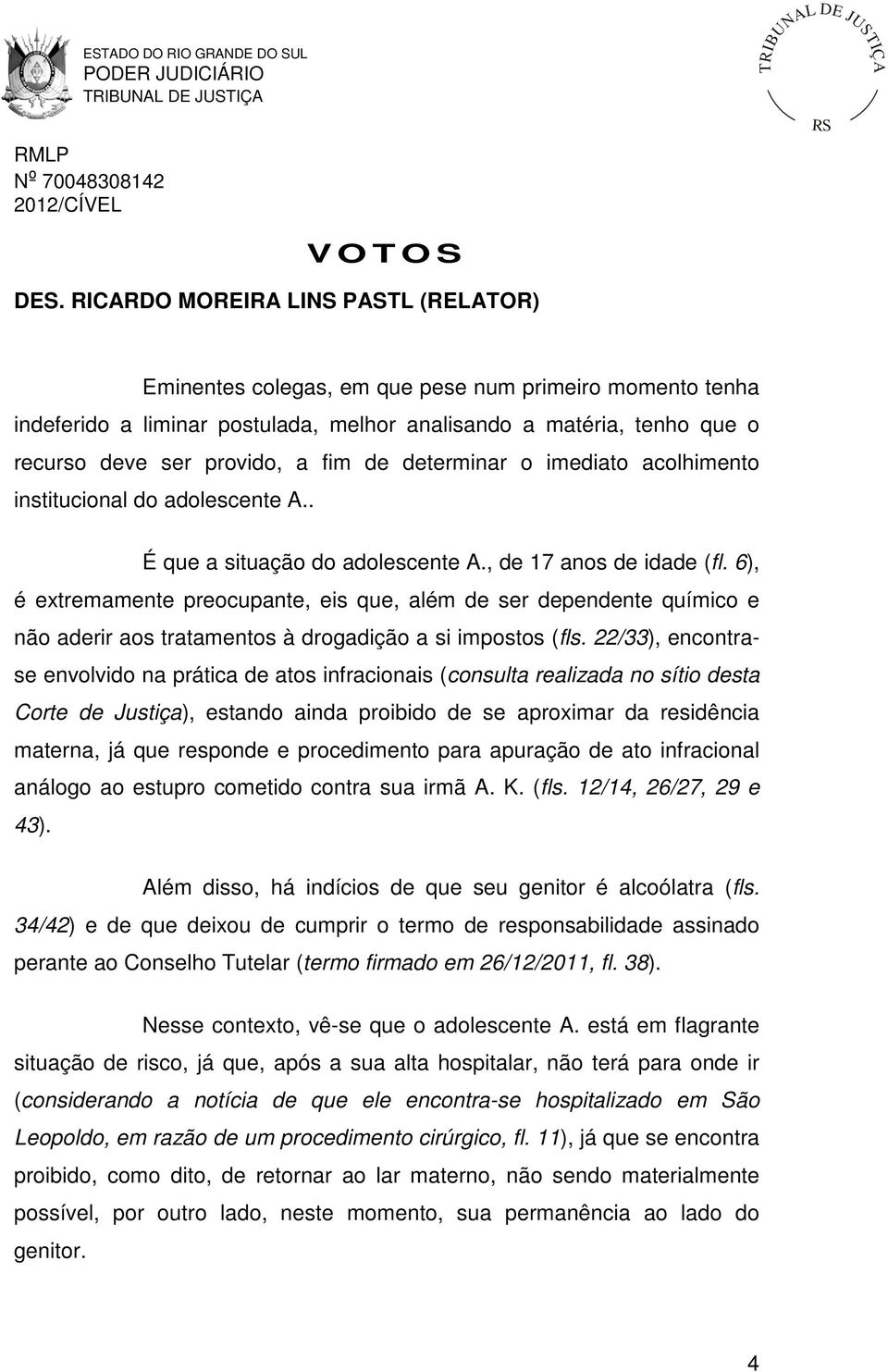 ESTADO DO RIO GRANDE DO SUL
PODER JUDICIÁRIO
TRIBUNAL DE JUSTIÇA

TRIBUNAL DE JUSTIÇA
RS

RMLP
Nº 70048308142
2012/CÍVEL

VOTOS

DES. RICARDO MOREIRA LINS PASTL (RELATOR)

Eminentes colegas, em que pese num primeiro momento tenha indeferido a liminar postulada, melhor analisando a matéria, tenho que o recurso deve ser provido, a fim de determinar o imediato acolhimento institucional do adolescente A..

É que a situação do adolescente A., de 17 anos de idade (fl. 6), é extremamente preocupante, eis que, além de ser dependente químico e não aderir aos tratamentos à drogadição a si impostos (fls. 22/33), encontra-se envolvido na prática de atos infracionais (consulta realizada no sítio desta Corte de Justiça), estando ainda proibido de se aproximar da residência materna, já que responde e procedimento para apuração de ato infracional análogo ao estupro cometido contra sua irmã A. K. (fls. 12/14, 26/27, 29 e 43).

Além disso, há indícios de que seu genitor é alcoólatra (fls. 34/42) e de que deixou de cumprir o termo de responsabilidade assinado perante ao Conselho Tutelar (termo firmado em 26/12/2011, fl. 38).

Nesse contexto, vê-se que o adolescente A. está em flagrante situação de risco, já que, após a sua alta hospitalar, não terá para onde ir (considerando a notícia de que ele encontra-se hospitalizado em São Leopoldo, em razão de um procedimento cirúrgico, fl. 11), já que se encontra proibido, como dito, de retornar ao lar materno, não sendo materialmente possível, por outro lado, neste momento, sua permanência ao lado do genitor.

4